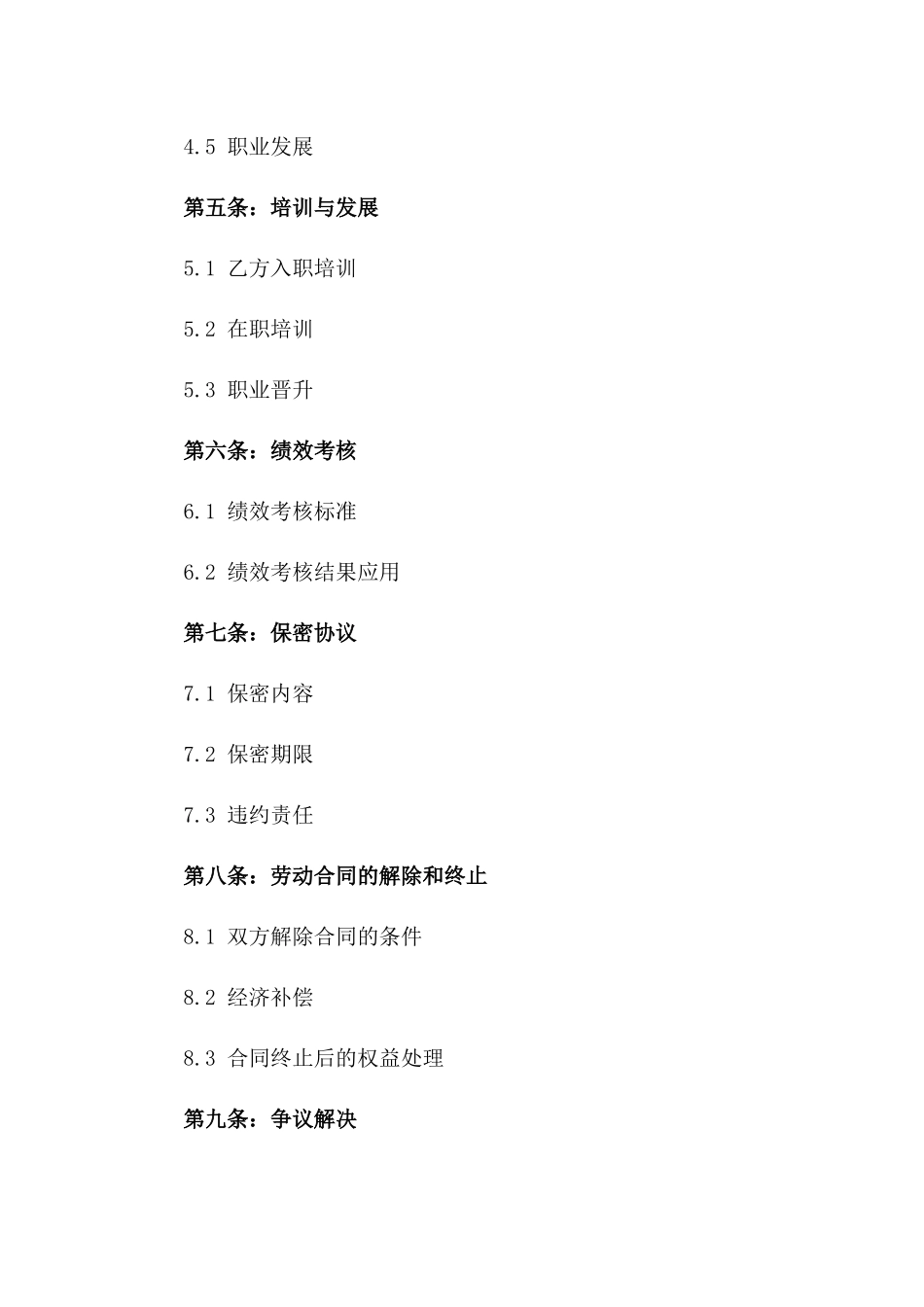 4.5 职业发展

第五条：培训与发展

5.1 乙方入职培训

5.2 在职培训

5.3 职业晋升

第六条：绩效考核

6.1 绩效考核标准

6.2 绩效考核结果应用

第七条：保密协议

7.1 保密内容

7.2 保密期限

7.3 违约责任

第八条：劳动合同的解除和终止

8.1 双方解除合同的条件

8.2 经济补偿

8.3 合同终止后的权益处理

第九条：争议解决